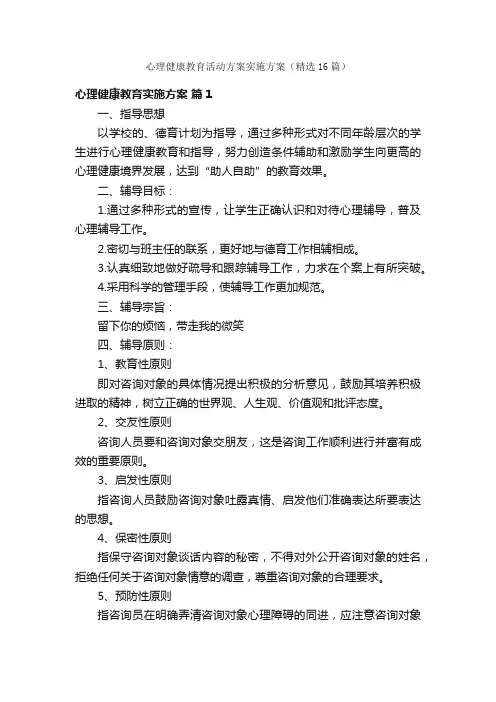 心理健康教育活动方案实施方案（精选16篇）

心理健康教育实施方案 篇1

一、指导思想

以学校的、德育计划为指导，通过多种形式对不同年龄层次的学生进行心理健康教育和指导，努力创造条件辅助和激励学生向更高的心理健康境界发展，达到“助人自助”的教育效果。

二、辅导目标：

1.通过多种形式的宣传，让学生正确认识和对待心理辅导，普及心理辅导工作。

2.密切与班主任的联系，更好地与德育工作相辅相成。

3.认真细致地做好疏导和跟踪辅导工作，力求在个案上有所突破。

4.采用科学的管理手段，使辅导工作更加规范。

三、辅导宗旨：

留下你的烦恼，带走我的微笑

四、辅导原则：

1、教育性原则

即对咨询对象的具体情况提出积极的分析意见，鼓励其培养积极进取的精神，树立正确的世界观、人生观、价值观和批评态度。

2、交友性原则

咨询人员要和咨询对象交朋友，这是咨询工作顺利进行并富有成效的重要原则。

3、启发性原则

指咨询人员鼓励咨询对象吐露真情、启发他们准确表达所要表达的思想。

4、保密性原则

指保守咨询对象谈话内容的秘密，不得对外公开咨询对象的姓名，拒绝任何关于咨询对象情意的调查，尊重咨询对象的合理要求。

5、预防性原则

指咨询员在明确弄清咨询对象心理障碍的同进，应注意咨询对象